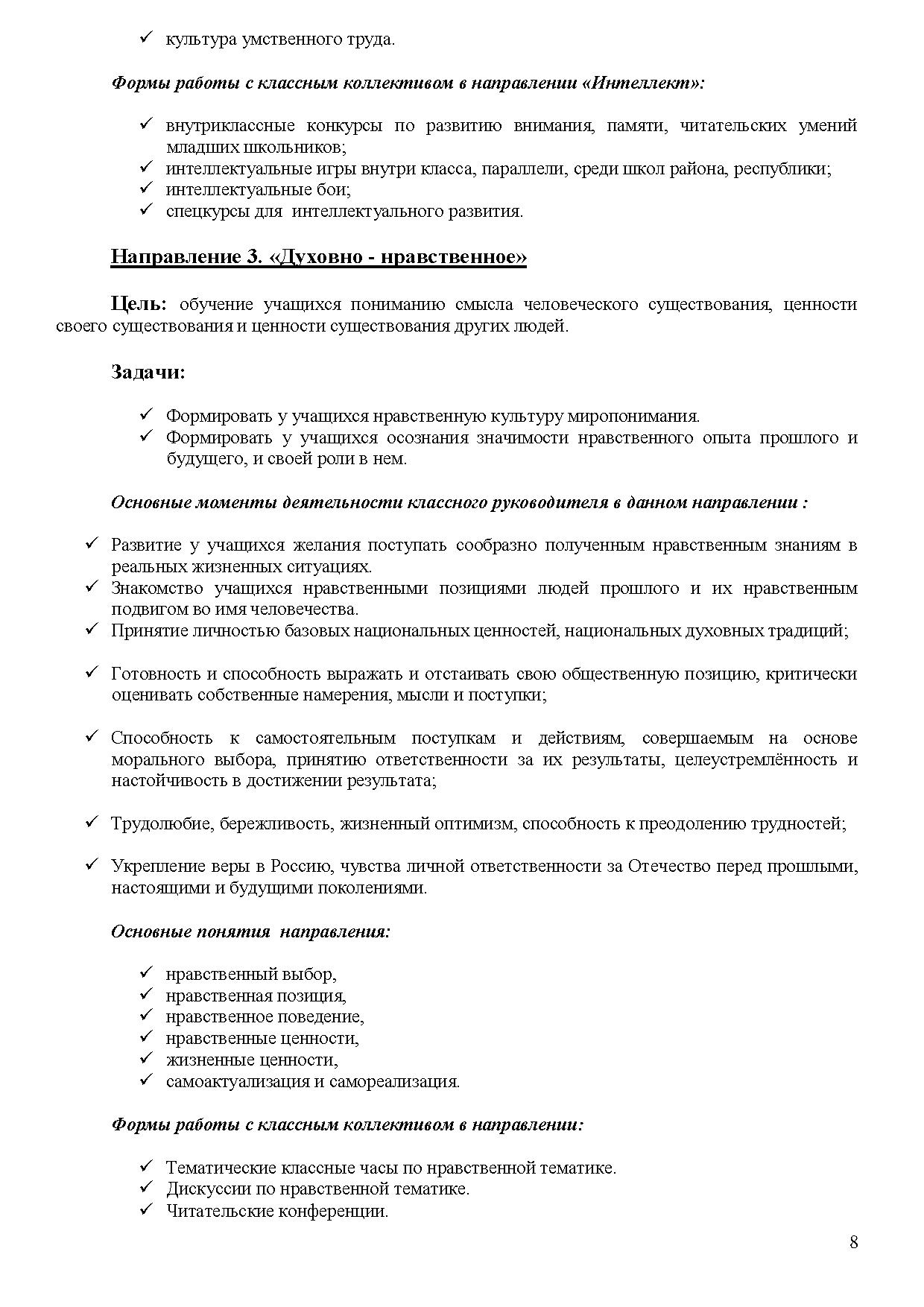 ✓ культура умственного труда.

Формы работы с классным коллективом в направлении «Интеллект»:

✓ внутриклассные конкурсы по развитию внимания, памяти, читательских умений младших школьников;
✓ интеллектуальные игры внутри класса, параллели, среди школ района, республики;
✓ интеллектуальные бои;
✓ спецкурсы для интеллектуального развития.

Направление 3. «Духовно - нравственное»

Цель: обучение учащихся пониманию смысла человеческого существования, ценности своего существования и ценности существования других людей.

Задачи:

✓ Формировать у учащихся нравственную культуру миропонимания.
✓ Формировать у учащихся осознания значимости нравственного опыта прошлого и будущего, и своей роли в нем.

Основные моменты деятельности классного руководителя в данном направлении :

✓ Развитие у учащихся желания поступать сообразно полученным нравственным знаниям в реальных жизненных ситуациях.
✓ Знакомство учащихся нравственными позициями людей прошлого и их нравственным подвигом во имя человечества.
✓ Принятие личностью базовых национальных ценностей, национальных духовных традиций;

✓ Готовность и способность выражать и отстаивать свою общественную позицию, критически оценивать собственные намерения, мысли и поступки;

✓ Способность к самостоятельным поступкам и действиям, совершаемым на основе морального выбора, принятию ответственности за их результаты, целеустремлённость и настойчивость в достижении результата;

✓ Трудолюбие, бережливость, жизненный оптимизм, способность к преодолению трудностей;

✓ Укрепление веры в Россию, чувства личной ответственности за Отечество перед прошлыми, настоящими и будущими поколениями.

Основные понятия направления:

✓ нравственный выбор,
✓ нравственная позиция,
✓ нравственное поведение,
✓ нравственные ценности,
✓ жизненные ценности,
✓ самоактуализация и самореализация.

Формы работы с классным коллективом в направлении:

✓ Тематические классные часы по нравственной тематике.
✓ Дискуссии по нравственной тематике.
✓ Читательские конференции.

8